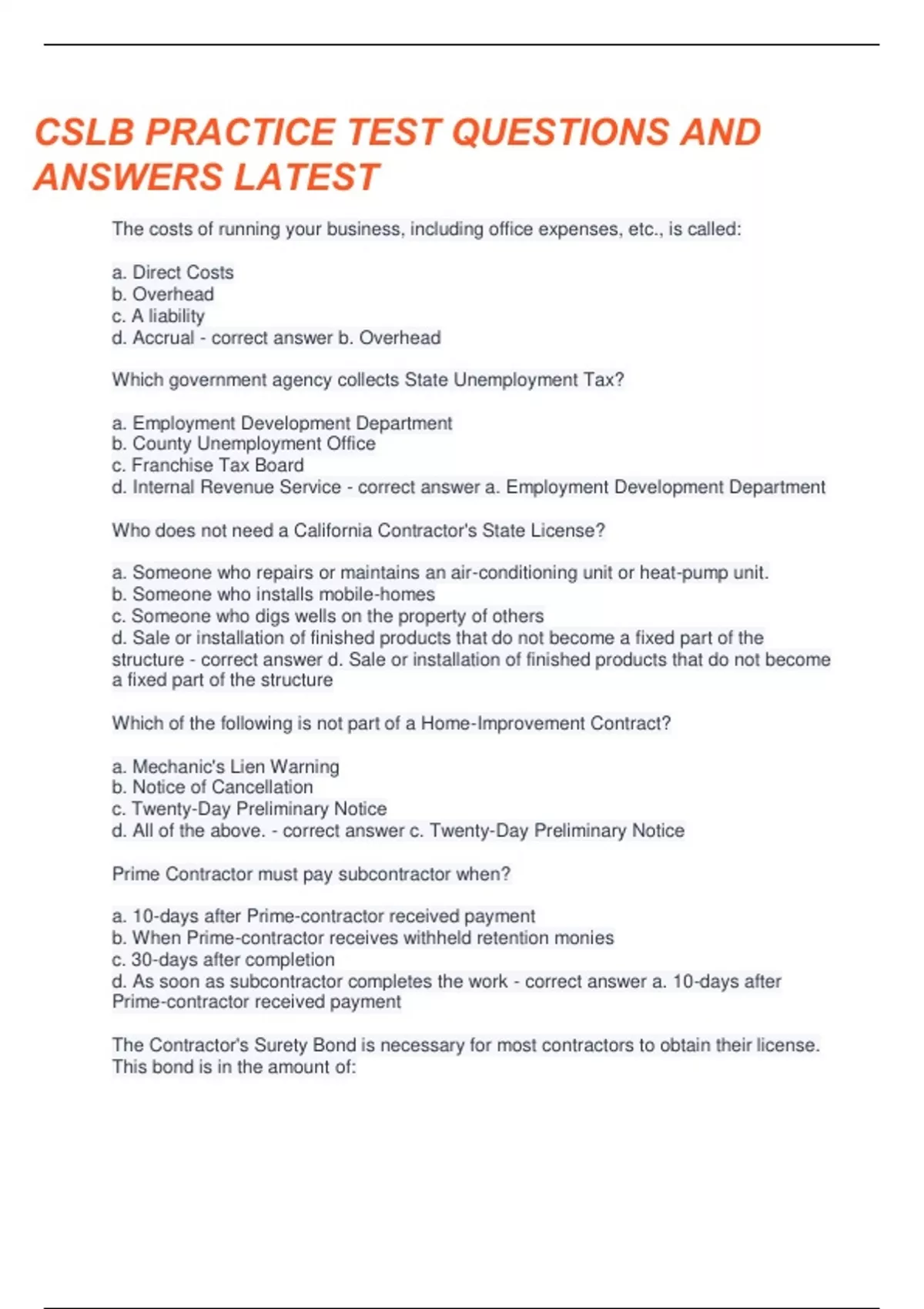 CSLB PRACTICE TEST QUESTIONS AND ANSWERS LATEST

The costs of running your business, including office expenses, etc., is called:

a. Direct Costs
b. Overhead
c. A liability
d. Accrual - correct answer b. Overhead

Which government agency collects State Unemployment Tax?

a. Employment Development Department
b. County Unemployment Office
c. Franchise Tax Board
d. Internal Revenue Service - correct answer a. Employment Development Department

Who does not need a California Contractor's State License?

a. Someone who repairs or maintains an air-conditioning unit or heat-pump unit.
b. Someone who installs mobile-homes
c. Someone who digs wells on the property of others
d. Sale or installation of finished products that do not become a fixed part of the structure - correct answer d. Sale or installation of finished products that do not become a fixed part of the structure

Which of the following is not part of a Home-Improvement Contract?

a. Mechanic's Lien Warning
b. Notice of Cancellation
c. Twenty-Day Preliminary Notice
d. All of the above. - correct answer c. Twenty-Day Preliminary Notice

Prime Contractor must pay subcontractor when?

a. 10-days after Prime-contractor received payment
b. When Prime-contractor receives withheld retention monies
c. 30-days after completion
d. As soon as subcontractor completes the work - correct answer a. 10-days after Prime-contractor received payment

The Contractor's Surety Bond is necessary for most contractors to obtain their license. This bond is in the amount of: